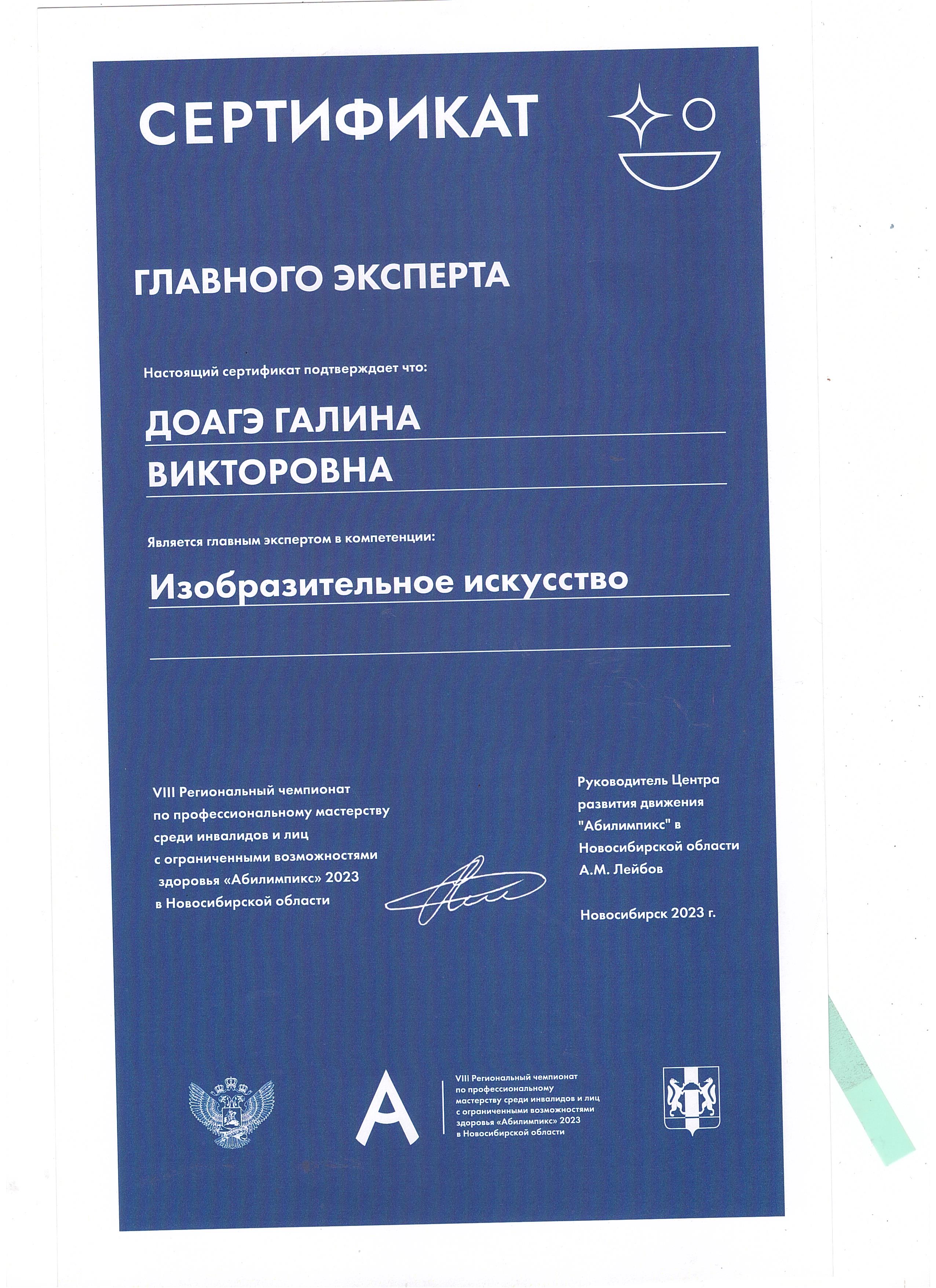 СЕРТИФИКАТ

ГЛАВНОГО ЭКСПЕРТА

Настоящий сертификат подтверждает что:

ДОАГЭ ГАЛИНА ВИКТОРОВНА

Является главным экспертом в компетенции:

Изобразительное искусство

VIII Региональный чемпионат по профессиональному мастерству среди инвалидов и лиц с ограниченными возможностями здоровья «Абилимпикс» 2023 в Новосибирской области

Руководитель Центра развития движения "Абилимпикс" в Новосибирской области А.М. Лейбов

Новосибирск 2023 г.

A

VIII Региональный чемпионат по профессиональному мастерству среди инвалидов и лиц с ограниченными возможностями здоровья «Абилимпикс» 2023 в Новосибирской области